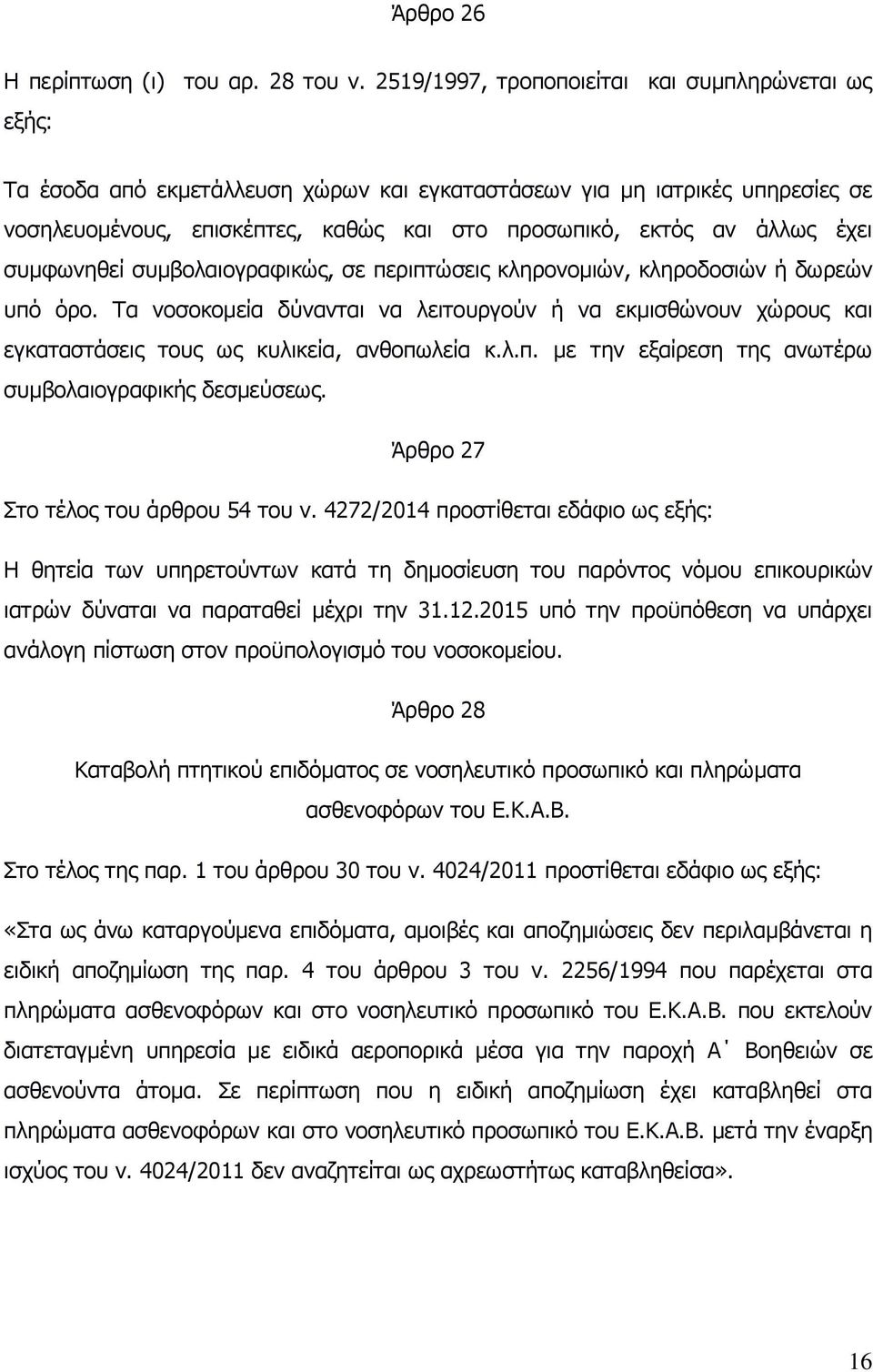 Άρθρο 26

Η περίπτωση (ι) του αρ. 28 του ν. 2519/1997, τροποποιείται και συμπληρώνεται ως εξής:

Τα έσοδα από εκμετάλλευση χώρων και εγκαταστάσεων για μη ιατρικές υπηρεσίες σε νοσηλευομένους, επισκέπτες, καθώς και στο προσωπικό, εκτός αν άλλως έχει συμφωνηθεί συμβολαιογραφικώς, σε περιπτώσεις κληρονομιών, κληροδοσιών ή δωρεών υπό όρο. Τα νοσοκομεία δύνανται να λειτουργούν ή να εκμισθώνουν χώρους και εγκαταστάσεις τους ως κυλικεία, ανθοπωλεία κ.λ.π. με την εξαίρεση της ανωτέρω συμβολαιογραφικής δεσμεύσεως.

Άρθρο 27

Στο τέλος του άρθρου 54 του ν. 4272/2014 προστίθεται εδάφιο ως εξής:

Η θητεία των υπηρετούντων κατά τη δημοσίευση του παρόντος νόμου επικουρικών ιατρών δύναται να παραταθεί μέχρι την 31.12.2015 υπό την προϋπόθεση να υπάρχει ανάλογη πίστωση στον προϋπολογισμό του νοσοκομείου.

Άρθρο 28

Καταβολή πτητικού επιδόματος σε νοσηλευτικό προσωπικό και πληρώματα ασθενοφόρων του Ε.Κ.Α.Β.

Στο τέλος της παρ. 1 του άρθρου 30 του ν. 4024/2011 προστίθεται εδάφιο ως εξής:

«Στα ως άνω καταργούμενα επιδόματα, αμοιβές και αποζημιώσεις δεν περιλαμβάνεται η ειδική αποζημίωση της παρ. 4 του άρθρου 3 του ν. 2256/1994 που παρέχεται στα πληρώματα ασθενοφόρων και στο νοσηλευτικό προσωπικό του Ε.Κ.Α.Β. που εκτελούν διατεταγμένη υπηρεσία με ειδικά αεροπορικά μέσα για την παροχή Α΄ Βοηθειών σε ασθενούντα άτομα. Σε περίπτωση που η ειδική αποζημίωση έχει καταβληθεί στα πληρώματα ασθενοφόρων και στο νοσηλευτικό προσωπικό του Ε.Κ.Α.Β. μετά την έναρξη ισχύος του ν. 4024/2011 δεν αναζητείται ως αχρεωστήτως καταβληθείσα».

16